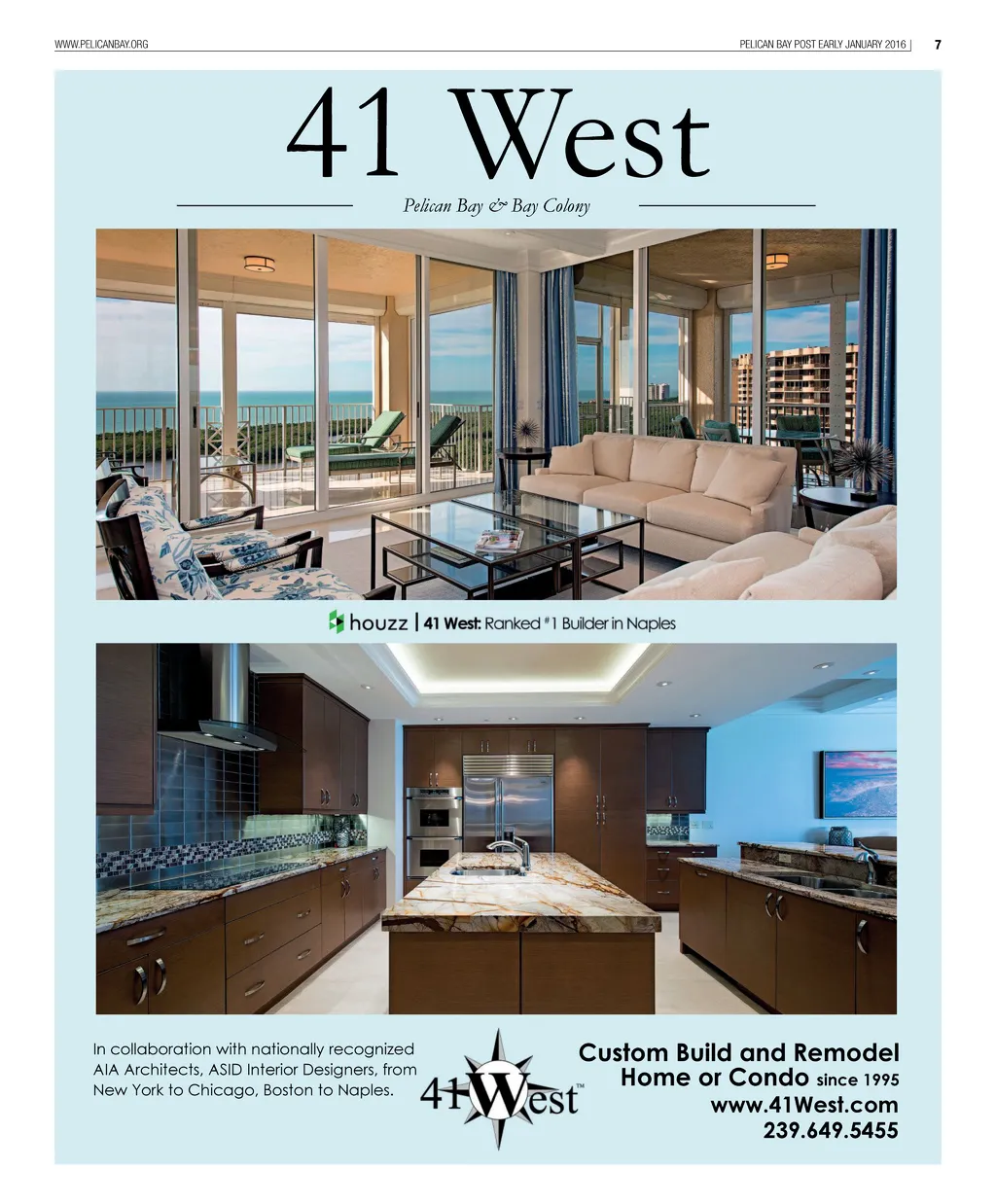 WWW.PELICANBAY.ORG

PELICAN BAY POST EARLY JANUARY 2016 | 7

41 West

Pelican Bay & Bay Colony

houzz | 41 West: Ranked #1 Builder in Naples

In collaboration with nationally recognized AIA Architects, ASID Interior Designers, from New York to Chicago, Boston to Naples.

41West™

Custom Build and Remodel
Home or Condo since 1995
www.41West.com
239.649.5455